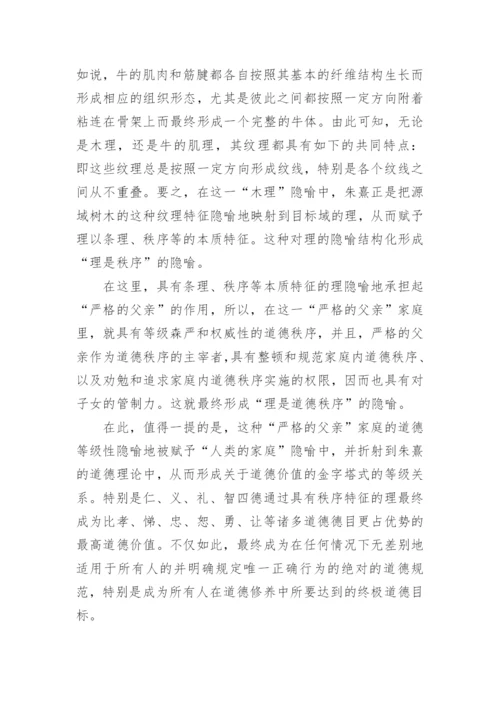 如说，牛的肌肉和筋腱都各自按照其基本的纤维结构生长而形成相应的组织形态，尤其是彼此之间都按照一定方向附着粘连在骨架上而最终形成一个完整的牛体。由此可知，无论是木理，还是牛的肌理，其纹理都具有如下的共同特点：即这些纹理总是按照一定方向形成纹线，特别是各个纹线之间从不重叠。要之，在这一“木理”隐喻中，朱熹正是把源域树木的这种纹理特征隐喻地映射到目标域的理，从而赋予理以条理、秩序等的本质特征。这种对理的隐喻结构化形成“理是秩序”的隐喻。

在这里，具有条理、秩序等本质特征的理隐喻地承担起“严格的父亲”的作用，所以，在这一“严格的父亲”家庭里，就具有等级森严和权威性的道德秩序，并且，严格的父亲作为道德秩序的主宰者，具有整顿和规范家庭内道德秩序、以及劝勉和追求家庭内道德秩序实施的权限，因而也具有对子女的管制力。这就最终形成“理是道德秩序”的隐喻。

在此，值得一提的是，这种“严格的父亲”家庭的道德等级性隐喻地被赋予“人类的家庭”隐喻中，并折射到朱熹的道德理论中，从而形成关于道德价值的金字塔式的等级关系。特别是仁、义、礼、智四德通过具有秩序特征的理最终成为比孝、悌、忠、恕、勇、让等诸多道德德目更占优势的最高道德价值。不仅如此，最终成为在任何情况下无差别地适用于所有人的并明确规定唯一正确行为的绝对的道德规范，特别是成为所有人在道德修养中所要达到的终极道德目标。